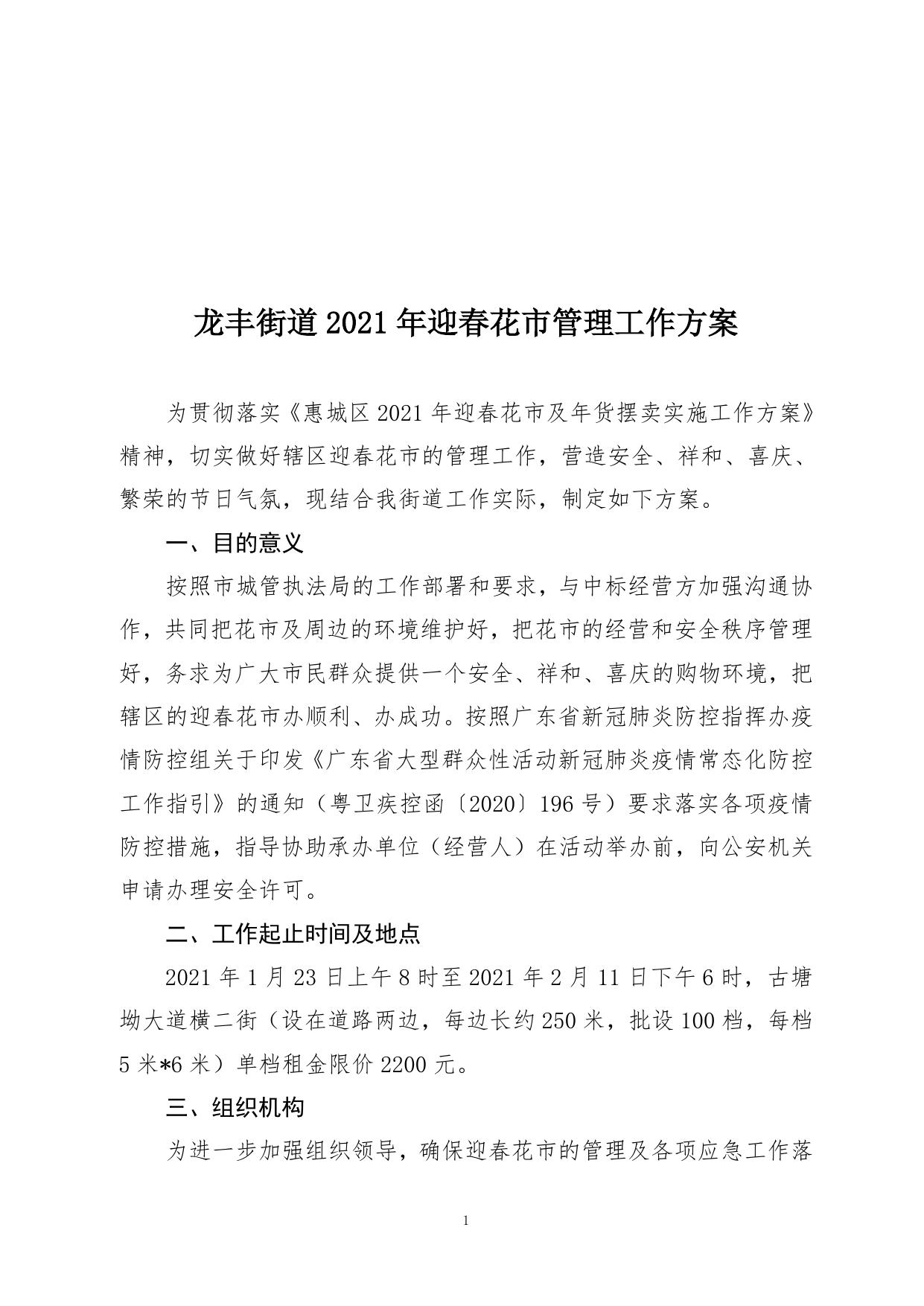 龙丰街道2021年迎春花市管理工作方案

为贯彻落实《惠城区2021年迎春花市及年货摆卖实施工作方案》精神，切实做好辖区迎春花市的管理工作，营造安全、祥和、喜庆、繁荣的节日气氛，现结合我街道工作实际，制定如下方案。

一、目的意义

按照市城管执法局的工作部署和要求，与中标经营方加强沟通协作，共同把花市及周边的环境维护好，把花市的经营和安全秩序管理好，务求为广大市民群众提供一个安全、祥和、喜庆的购物环境，把辖区的迎春花市办顺利、办成功。按照广东省新冠肺炎防控指挥办疫情防控组关于印发《广东省大型群众性活动新冠肺炎疫情常态化防控工作指引》的通知（粤卫疾控函〔2020〕196号）要求落实各项疫情防控措施，指导协助承办单位（经营人）在活动举办前，向公安机关申请办理安全许可。

二、工作起止时间及地点

2021年1月23日上午8时至2021年2月11日下午6时，古塘坳大道横二街（设在道路两边，每边长约250米，批设100档，每档5米*6米）单档租金限价2200元。

三、组织机构

为进一步加强组织领导，确保迎春花市的管理及各项应急工作落

1